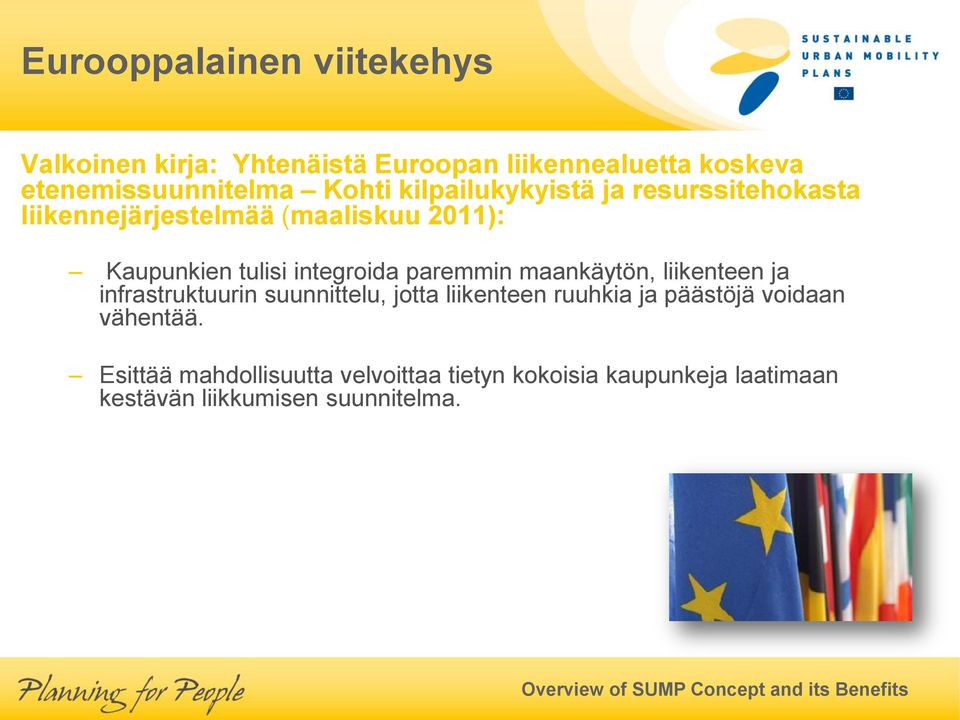 Eurooppalainen viitekehys

SUSTAINABLE URBAN MOBILITY PLANS

Valkoinen kirja: Yhtenäistä Euroopan liikennealuetta koskeva etenemissuunnitelma – Kohti kilpailukykyistä ja resurssitehokasta liikennejärjestelmää (maaliskuu 2011):

– Kaupunkien tulisi integroida paremmin maankäytön, liikenteen ja infrastruktuurin suunnittelu, jotta liikenteen ruuhkia ja päästöjä voidaan vähentää.

– Esittää mahdollisuutta velvoittaa tietyn kokoisia kaupunkeja laatimaan kestävän liikkumisen suunnitelma.

Planning for People

Overview of SUMP Concept and its Benefits